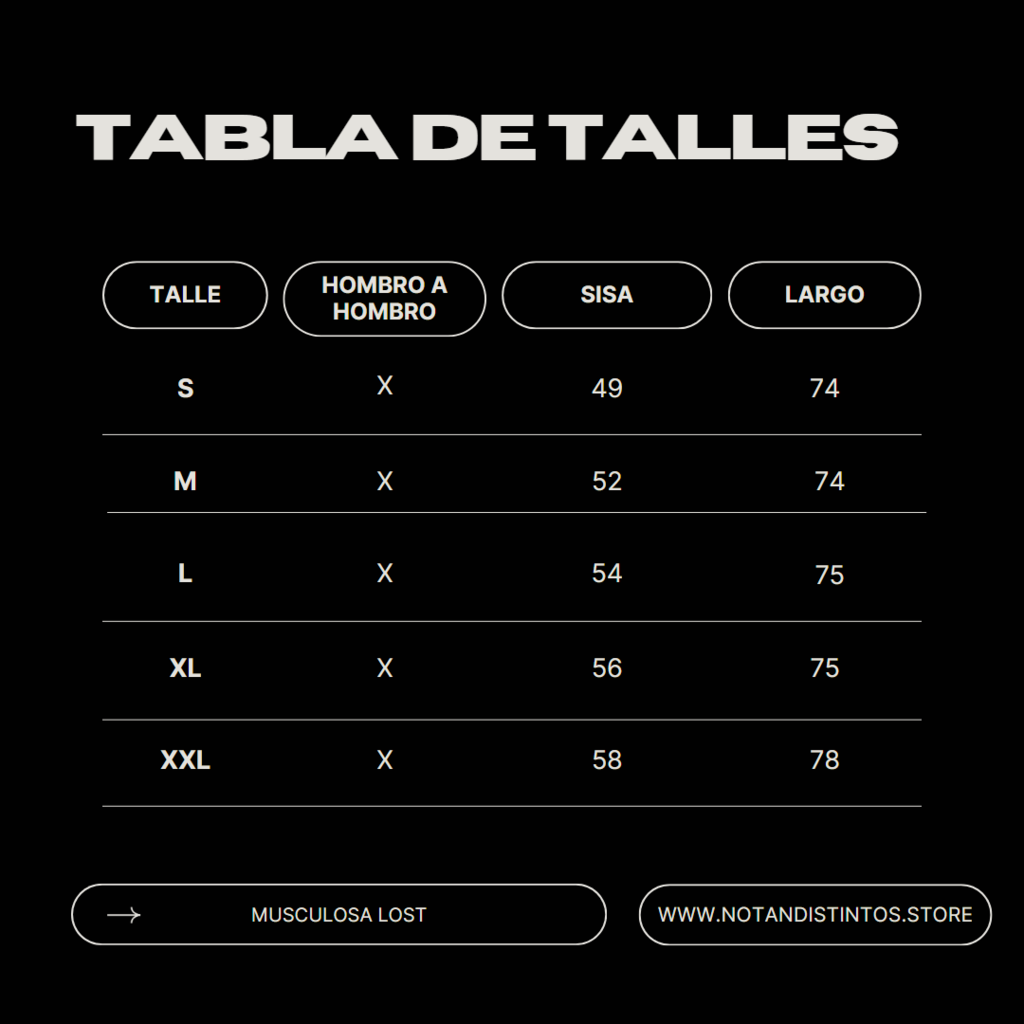 TABLA DE TALLES

| TALLE | HOMBRO A HOMBRO | SISA | LARGO |
|---|---|---|---|
| S | X | 49 | 74 |
| M | X | 52 | 74 |
| L | X | 54 | 75 |
| XL | X | 56 | 75 |
| XXL | X | 58 | 78 |

MUSCULOSA LOST

WWW.NOTANDISTINTOS.STORE